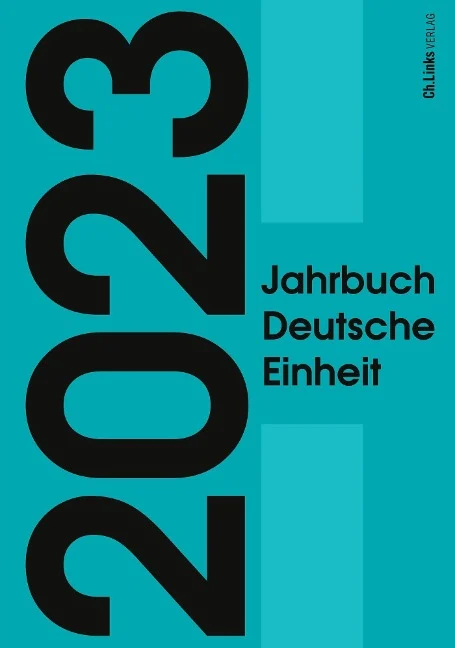 2023

Jahrbuch Deutsche Einheit

Ch.Links VERLAG